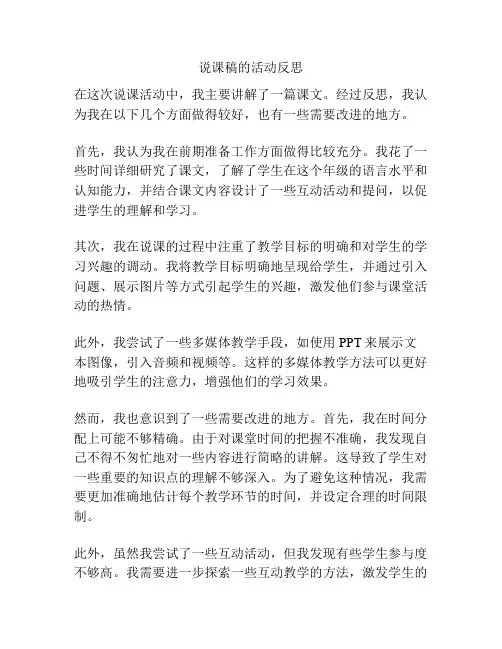 说课稿的活动反思

在这次说课活动中，我主要讲解了一篇课文。经过反思，我认为我在以下几个方面做得较好，也有一些需要改进的地方。

首先，我认为我在前期准备工作方面做得比较充分。我花了一些时间详细研究了课文，了解了学生在这个年级的语言水平和认知能力，并结合课文内容设计了一些互动活动和提问，以促进学生的理解和学习。

其次，我在说课的过程中注重了教学目标的明确和对学生的学习兴趣的调动。我将教学目标明确地呈现给学生，并通过引入问题、展示图片等方式引起学生的兴趣，激发他们参与课堂活动的热情。

此外，我尝试了一些多媒体教学手段，如使用 PPT 来展示文本图像，引入音频和视频等。这样的多媒体教学方法可以更好地吸引学生的注意力，增强他们的学习效果。

然而，我也意识到了一些需要改进的地方。首先，我在时间分配上可能不够精确。由于对课堂时间的把握不准确，我发现自己不得不匆忙地对一些内容进行简略的讲解。这导致了学生对一些重要的知识点的理解不够深入。为了避免这种情况，我需要更加准确地估计每个教学环节的时间，并设定合理的时间限制。

此外，虽然我尝试了一些互动活动，但我发现有些学生参与度不够高。我需要进一步探索一些互动教学的方法，激发学生的